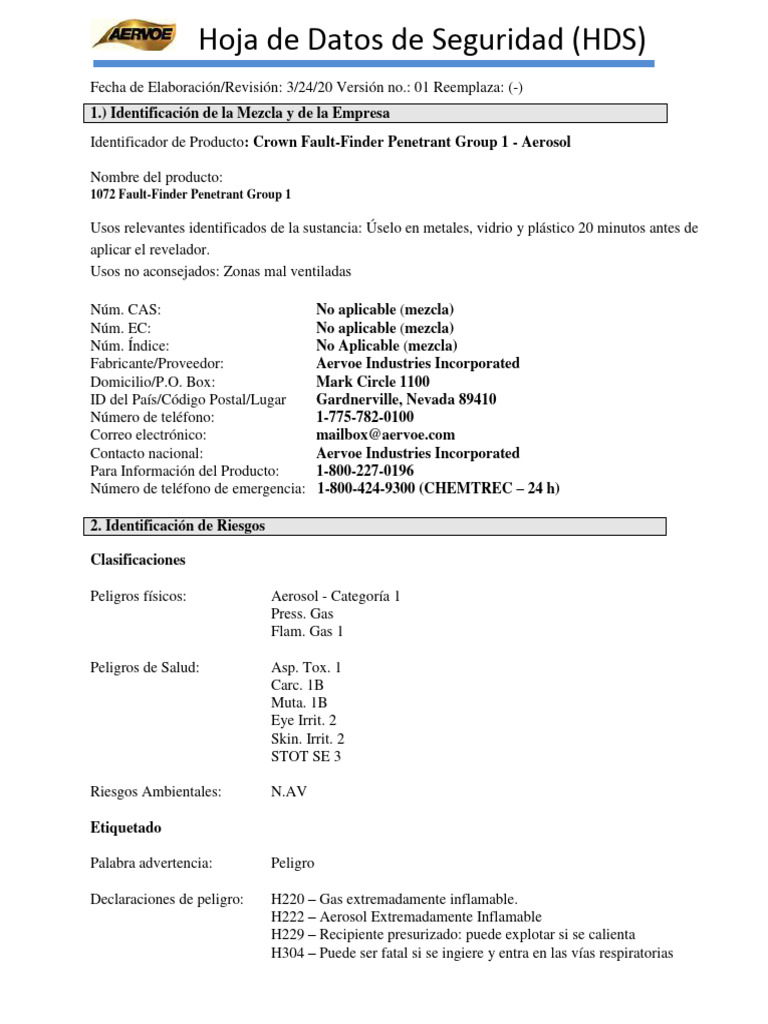 AERVOE

Hoja de Datos de Seguridad (HDS)

Fecha de Elaboración/Revisión: 3/24/20 Versión no.: 01 Reemplaza: (-)

1.) Identificación de la Mezcla y de la Empresa

Identificador de Producto: Crown Fault-Finder Penetrant Group 1 - Aerosol

Nombre del producto:
1072 Fault-Finder Penetrant Group 1

Usos relevantes identificados de la sustancia: Úselo en metales, vidrio y plástico 20 minutos antes de aplicar el revelador.
Usos no aconsejados: Zonas mal ventiladas

Núm. CAS: No aplicable (mezcla)
Núm. EC: No aplicable (mezcla)
Núm. Índice: No Aplicable (mezcla)
Fabricante/Proveedor: Aervoe Industries Incorporated
Domicilio/P.O. Box: Mark Circle 1100
ID del País/Código Postal/Lugar Gardnerville, Nevada 89410
Número de teléfono: 1-775-782-0100
Correo electrónico: mailbox@aervoe.com
Contacto nacional: Aervoe Industries Incorporated
Para Información del Producto: 1-800-227-0196
Número de teléfono de emergencia: 1-800-424-9300 (CHEMTREC – 24 h)

2. Identificación de Riesgos

Clasificaciones

Peligros físicos: Aerosol - Categoría 1
Press. Gas
Flam. Gas 1

Peligros de Salud: Asp. Tox. 1
Carc. 1B
Muta. 1B
Eye Irrit. 2
Skin. Irrit. 2
STOT SE 3

Riesgos Ambientales: N.AV

Etiquetado

Palabra advertencia: Peligro

Declaraciones de peligro: H220 – Gas extremadamente inflamable.
H222 – Aerosol Extremadamente Inflamable
H229 – Recipiente presurizado: puede explotar si se calienta
H304 – Puede ser fatal si se ingiere y entra en las vías respiratorias